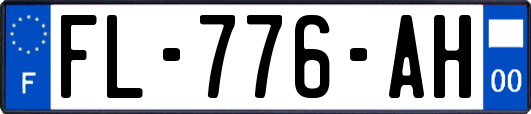 F

FL-776-AH

00